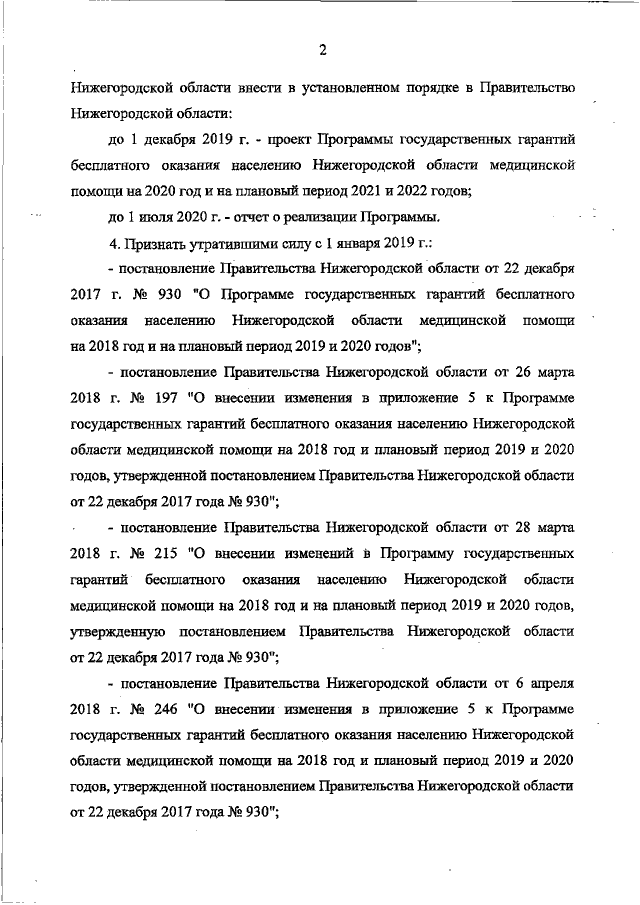 2

Нижегородской области внести в установленном порядке в Правительство Нижегородской области:

до 1 декабря 2019 г. - проект Программы государственных гарантий бесплатного оказания населению Нижегородской области медицинской помощи на 2020 год и на плановый период 2021 и 2022 годов;

до 1 июля 2020 г. - отчет о реализации Программы.

4. Признать утратившими силу с 1 января 2019 г.:

- постановление Правительства Нижегородской области от 22 декабря 2017 г. № 930 "О Программе государственных гарантий бесплатного оказания населению Нижегородской области медицинской помощи на 2018 год и на плановый период 2019 и 2020 годов";

- постановление Правительства Нижегородской области от 26 марта 2018 г. № 197 "О внесении изменения в приложение 5 к Программе государственных гарантий бесплатного оказания населению Нижегородской области медицинской помощи на 2018 год и плановый период 2019 и 2020 годов, утвержденной постановлением Правительства Нижегородской области от 22 декабря 2017 года № 930";

- постановление Правительства Нижегородской области от 28 марта 2018 г. № 215 "О внесении изменений в Программу государственных гарантий бесплатного оказания населению Нижегородской области медицинской помощи на 2018 год и на плановый период 2019 и 2020 годов, утвержденную постановлением Правительства Нижегородской области от 22 декабря 2017 года № 930";

- постановление Правительства Нижегородской области от 6 апреля 2018 г. № 246 "О внесении изменения в приложение 5 к Программе государственных гарантий бесплатного оказания населению Нижегородской области медицинской помощи на 2018 год и плановый период 2019 и 2020 годов, утвержденной постановлением Правительства Нижегородской области от 22 декабря 2017 года № 930";